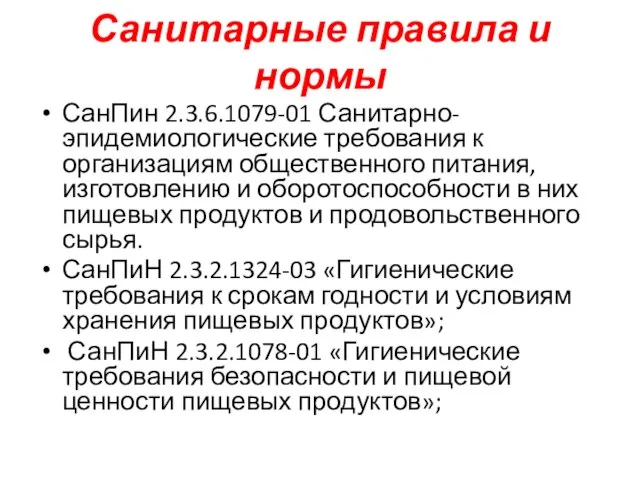 Санитарные правила и нормы

• СанПин 2.3.6.1079-01 Санитарно-эпидемиологические требования к организациям общественного питания, изготовлению и оборотоспособности в них пищевых продуктов и продовольственного сырья.
• СанПиН 2.3.2.1324-03 «Гигиенические требования к срокам годности и условиям хранения пищевых продуктов»;
• СанПиН 2.3.2.1078-01 «Гигиенические требования безопасности и пищевой ценности пищевых продуктов»;